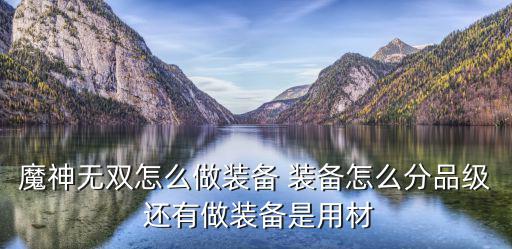 魔神无双怎么做装备 装备怎么分品级
还有做装备是用材